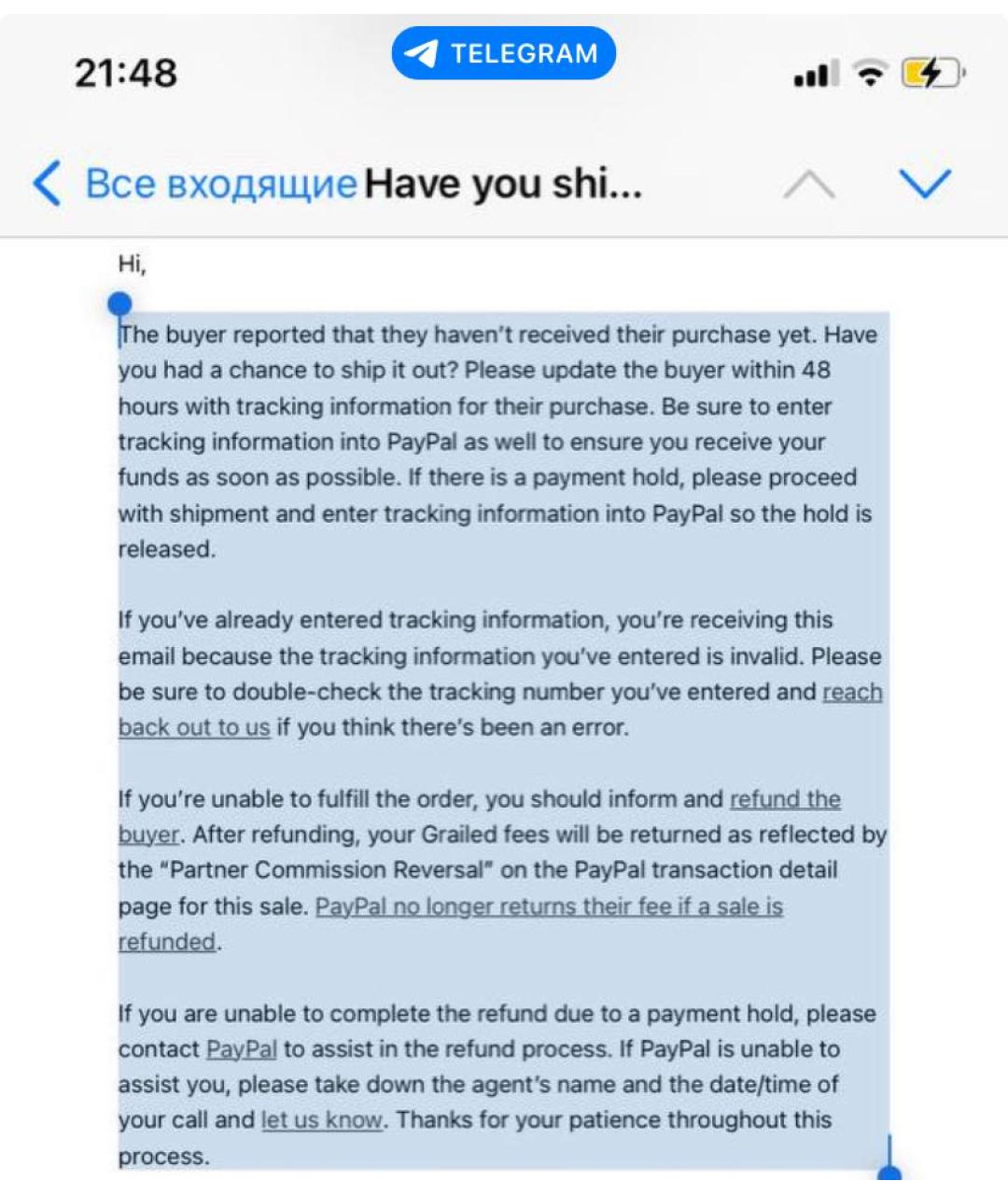 21:48

TELEGRAM

Все входящие Have you shi...

Hi,

The buyer reported that they haven't received their purchase yet. Have you had a chance to ship it out? Please update the buyer within 48 hours with tracking information for their purchase. Be sure to enter tracking information into PayPal as well to ensure you receive your funds as soon as possible. If there is a payment hold, please proceed with shipment and enter tracking information into PayPal so the hold is released.

If you've already entered tracking information, you're receiving this email because the tracking information you've entered is invalid. Please be sure to double-check the tracking number you've entered and reach back out to us if you think there's been an error.

If you're unable to fulfill the order, you should inform and refund the buyer. After refunding, your Grailed fees will be returned as reflected by the "Partner Commission Reversal" on the PayPal transaction detail page for this sale. PayPal no longer returns their fee if a sale is refunded.

If you are unable to complete the refund due to a payment hold, please contact PayPal to assist in the refund process. If PayPal is unable to assist you, please take down the agent's name and the date/time of your call and let us know. Thanks for your patience throughout this process.